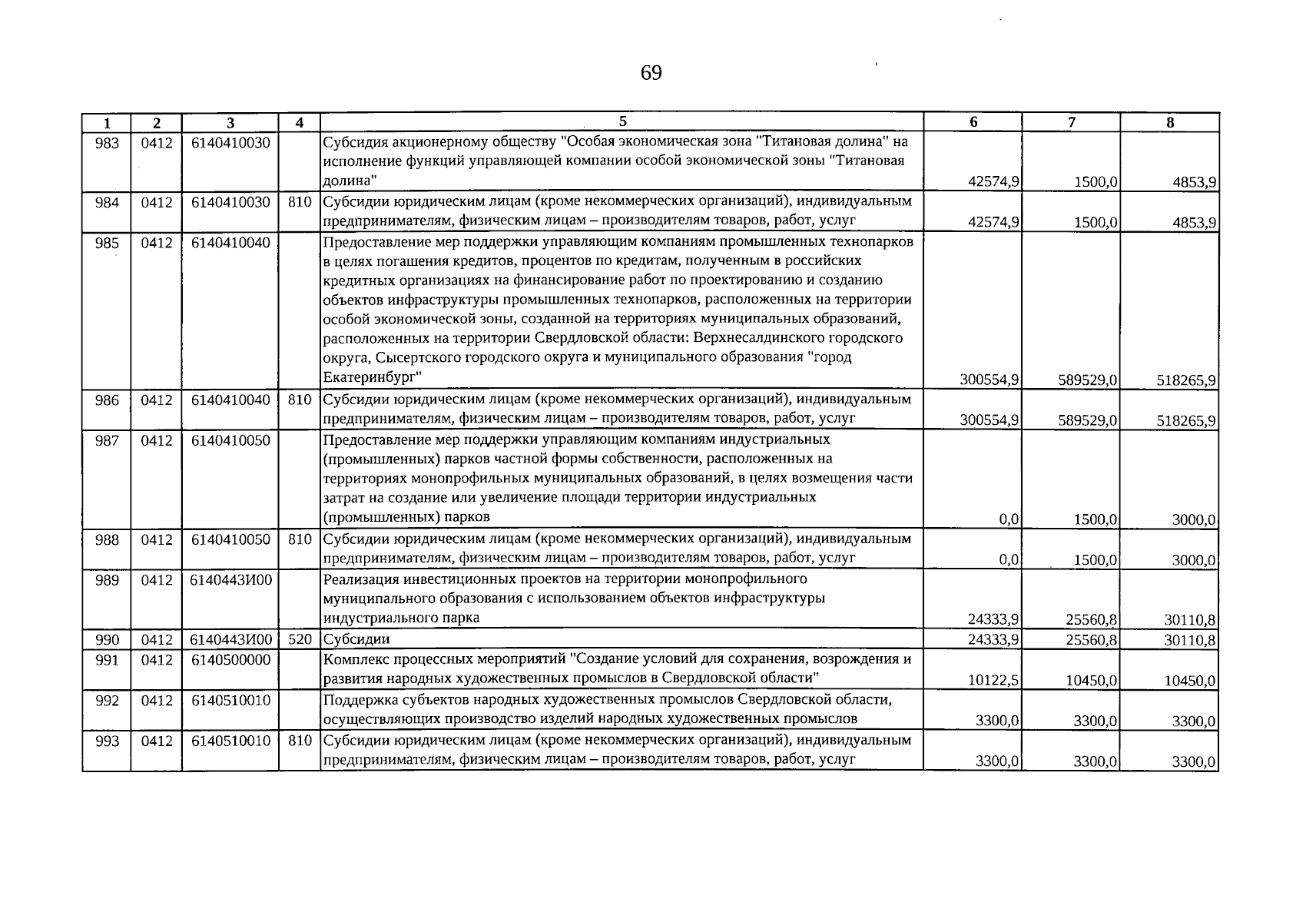 69

| 1 | 2 | 3 | 4 | 5 | 6 | 7 | 8 |
|---|---|---|---|---|---|---|---|
| 983 | 0412 | 6140410030 | | Субсидия акционерному обществу "Особая экономическая зона "Титановая долина" на исполнение функций управляющей компании особой экономической зоны "Титановая долина" | 42574,9 | 1500,0 | 4853,9 |
| 984 | 0412 | 6140410030 | 810 | Субсидии юридическим лицам (кроме некоммерческих организаций), индивидуальным предпринимателям, физическим лицам – производителям товаров, работ, услуг | 42574,9 | 1500,0 | 4853,9 |
| 985 | 0412 | 6140410040 | | Предоставление мер поддержки управляющим компаниям промышленных технопарков в целях погашения кредитов, процентов по кредитам, полученным в российских кредитных организациях на финансирование работ по проектированию и созданию объектов инфраструктуры промышленных технопарков, расположенных на территории особой экономической зоны, созданной на территориях муниципальных образований, расположенных на территории Свердловской области: Верхнесалдинского городского округа, Сысертского городского округа и муниципального образования "город Екатеринбург" | 300554,9 | 589529,0 | 518265,9 |
| 986 | 0412 | 6140410040 | 810 | Субсидии юридическим лицам (кроме некоммерческих организаций), индивидуальным предпринимателям, физическим лицам – производителям товаров, работ, услуг | 300554,9 | 589529,0 | 518265,9 |
| 987 | 0412 | 6140410050 | | Предоставление мер поддержки управляющим компаниям индустриальных (промышленных) парков частной формы собственности, расположенных на территориях монопрофильных муниципальных образований, в целях возмещения части затрат на создание или увеличение площади территории индустриальных (промышленных) парков | 0,0 | 1500,0 | 3000,0 |
| 988 | 0412 | 6140410050 | 810 | Субсидии юридическим лицам (кроме некоммерческих организаций), индивидуальным предпринимателям, физическим лицам – производителям товаров, работ, услуг | 0,0 | 1500,0 | 3000,0 |
| 989 | 0412 | 6140443И00 | | Реализация инвестиционных проектов на территории монопрофильного муниципального образования с использованием объектов инфраструктуры индустриального парка | 24333,9 | 25560,8 | 30110,8 |
| 990 | 0412 | 6140443И00 | 520 | Субсидии | 24333,9 | 25560,8 | 30110,8 |
| 991 | 0412 | 6140500000 | | Комплекс процессных мероприятий "Создание условий для сохранения, возрождения и развития народных художественных промыслов в Свердловской области" | 10122,5 | 10450,0 | 10450,0 |
| 992 | 0412 | 6140510010 | | Поддержка субъектов народных художественных промыслов Свердловской области, осуществляющих производство изделий народных художественных промыслов | 3300,0 | 3300,0 | 3300,0 |
| 993 | 0412 | 6140510010 | 810 | Субсидии юридическим лицам (кроме некоммерческих организаций), индивидуальным предпринимателям, физическим лицам – производителям товаров, работ, услуг | 3300,0 | 3300,0 | 3300,0 |